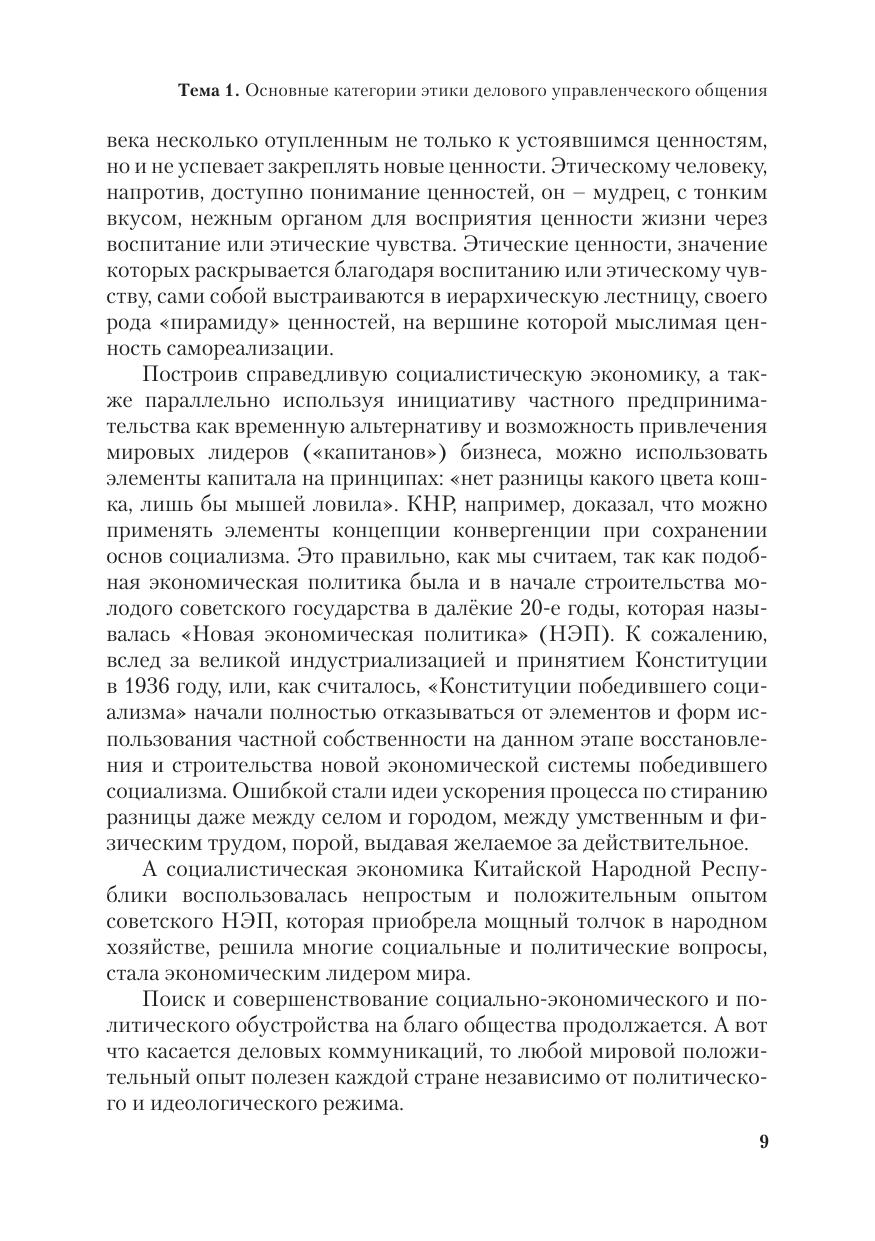 Тема 1. Основные категории этики делового управленческого общения

века несколько отупленным не только к устоявшимся ценностям, но и не успевает закреплять новые ценности. Этическому человеку, напротив, доступно понимание ценностей, он – мудрец, с тонким вкусом, нежным органом для восприятия ценности жизни через воспитание или этические чувства. Этические ценности, значение которых раскрывается благодаря воспитанию или этическому чувству, сами собой выстраиваются в иерархическую лестницу, своего рода «пирамиду» ценностей, на вершине которой мыслимая ценность самореализации.

Построив справедливую социалистическую экономику, а также параллельно используя инициативу частного предпринимательства как временную альтернативу и возможность привлечения мировых лидеров («капитанов») бизнеса, можно использовать элементы капитала на принципах: «нет разницы какого цвета кошка, лишь бы мышей ловила». КНР, например, доказал, что можно применять элементы концепции конвергенции при сохранении основ социализма. Это правильно, как мы считаем, так как подобная экономическая политика была и в начале строительства молодого советского государства в далёкие 20-е годы, которая называлась «Новая экономическая политика» (НЭП). К сожалению, вслед за великой индустриализацией и принятием Конституции в 1936 году, или, как считалось, «Конституции победившего социализма» начали полностью отказываться от элементов и форм использования частной собственности на данном этапе восстановления и строительства новой экономической системы победившего социализма. Ошибкой стали идеи ускорения процесса по стиранию разницы даже между селом и городом, между умственным и физическим трудом, порой, выдавая желаемое за действительное.

А социалистическая экономика Китайской Народной Республики воспользовалась непростым и положительным опытом советского НЭП, которая приобрела мощный толчок в народном хозяйстве, решила многие социальные и политические вопросы, стала экономическим лидером мира.

Поиск и совершенствование социально-экономического и политического обустройства на благо общества продолжается. А вот что касается деловых коммуникаций, то любой мировой положительный опыт полезен каждой стране независимо от политического и идеологического режима.

9